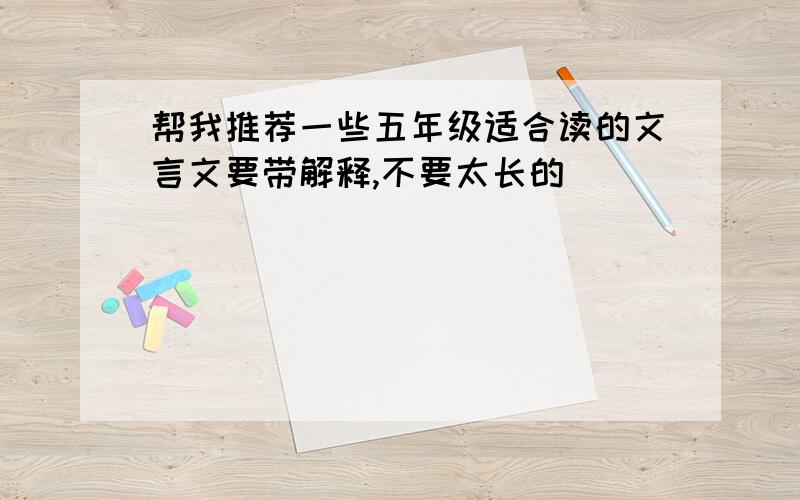 帮我推荐一些五年级适合读的文言文要带解释,不要太长的